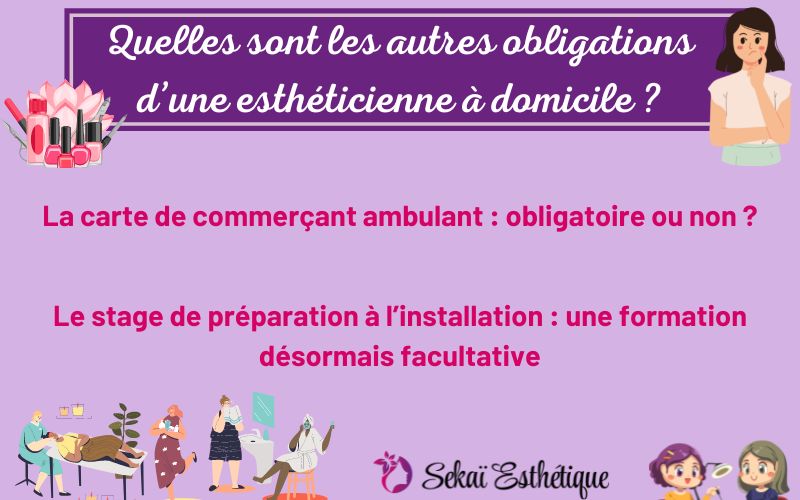 Quelles sont les autres obligations d'une esthéticienne à domicile ?

La carte de commerçant ambulant : obligatoire ou non ?

Le stage de préparation à l'installation : une formation désormais facultative

Sekaï Esthétique